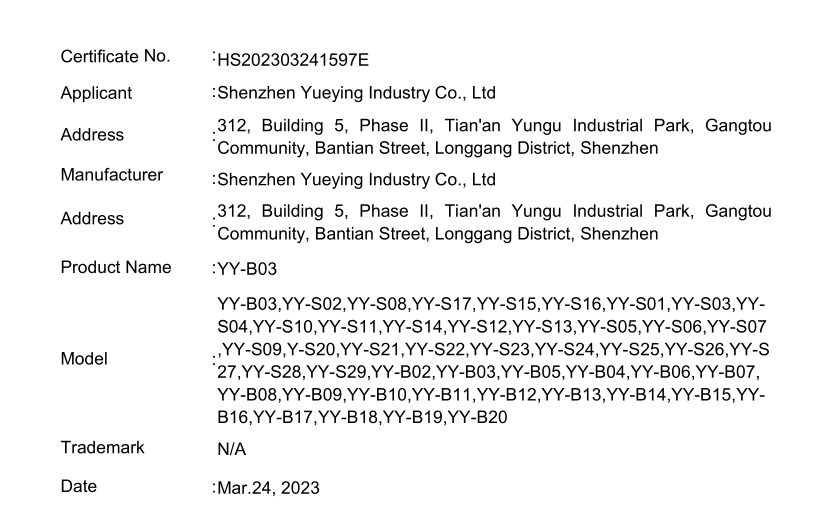 Certificate No. :HS202303241597E

Applicant :Shenzhen Yueying Industry Co., Ltd

Address :312, Building 5, Phase II, Tian'an Yungu Industrial Park, Gangtou Community, Bantian Street, Longgang District, Shenzhen

Manufacturer :Shenzhen Yueying Industry Co., Ltd

Address :312, Building 5, Phase II, Tian'an Yungu Industrial Park, Gangtou Community, Bantian Street, Longgang District, Shenzhen

Product Name :YY-B03

Model :YY-B03,YY-S02,YY-S08,YY-S17,YY-S15,YY-S16,YY-S01,YY-S03,YY-S04,YY-S10,YY-S11,YY-S14,YY-S12,YY-S13,YY-S05,YY-S06,YY-S07,YY-S09,Y-S20,YY-S21,YY-S22,YY-S23,YY-S24,YY-S25,YY-S26,YY-S27,YY-S28,YY-S29,YY-B02,YY-B03,YY-B05,YY-B04,YY-B06,YY-B07,YY-B08,YY-B09,YY-B10,YY-B11,YY-B12,YY-B13,YY-B14,YY-B15,YY-B16,YY-B17,YY-B18,YY-B19,YY-B20

Trademark N/A

Date :Mar.24, 2023